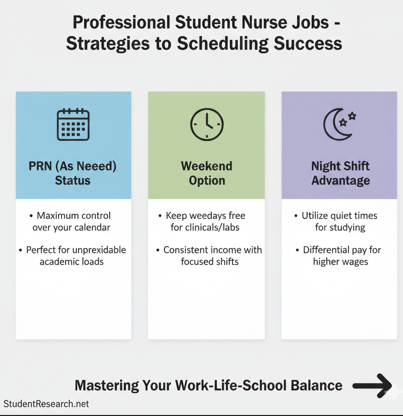 Professional Student Nurse Jobs - Strategies to Scheduling Success

PRN (As Neeed) Status

• Maximum control over your calendar

• Perfect for unprexidable academic loads

Weekend Option

• Keep weedays free for clinicals/labs

• Consistent income with focused shifts

Night Shift Advantage

• Utilize quiet times for studying

• Differential pay for higher wages

Mastering Your Work-Life-School Balance

StudentResearch.net